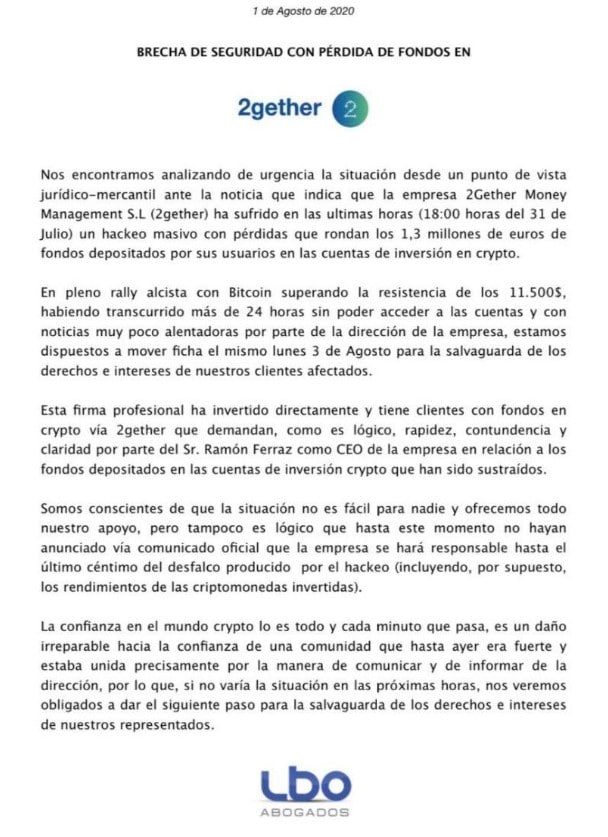 1 de Agosto de 2020

BRECHA DE SEGURIDAD CON PÉRDIDA DE FONDOS EN

2gether 2

Nos encontramos analizando de urgencia la situación desde un punto de vista jurídico-mercantil ante la noticia que indica que la empresa 2Gether Money Management S.L (2gether) ha sufrido en las ultimas horas (18:00 horas del 31 de Julio) un hackeo masivo con pérdidas que rondan los 1,3 millones de euros de fondos depositados por sus usuarios en las cuentas de inversión en crypto.

En pleno rally alcista con Bitcoin superando la resistencia de los 11.500$, habiendo transcurrido más de 24 horas sin poder acceder a las cuentas y con noticias muy poco alentadoras por parte de la dirección de la empresa, estamos dispuestos a mover ficha el mismo lunes 3 de Agosto para la salvaguarda de los derechos e intereses de nuestros clientes afectados.

Esta firma profesional ha invertido directamente y tiene clientes con fondos en crypto vía 2gether que demandan, como es lógico, rapidez, contundencia y claridad por parte del Sr. Ramón Ferraz como CEO de la empresa en relación a los fondos depositados en las cuentas de inversión crypto que han sido sustraídos.

Somos conscientes de que la situación no es fácil para nadie y ofrecemos todo nuestro apoyo, pero tampoco es lógico que hasta este momento no hayan anunciado vía comunicado oficial que la empresa se hará responsable hasta el último céntimo del desfalco producido por el hackeo (incluyendo, por supuesto, los rendimientos de las criptomonedas invertidas).

La confianza en el mundo crypto lo es todo y cada minuto que pasa, es un daño irreparable hacia la confianza de una comunidad que hasta ayer era fuerte y estaba unida precisamente por la manera de comunicar y de informar de la dirección, por lo que, si no varía la situación en las próximas horas, nos veremos obligados a dar el siguiente paso para la salvaguarda de los derechos e intereses de nuestros representados.

LBO
ABOGADOS